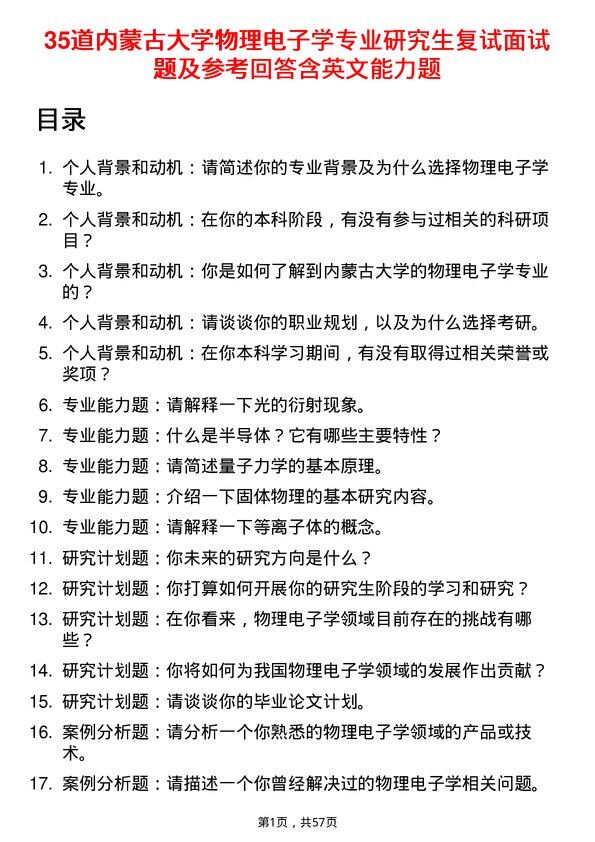 35道内蒙古大学物理电子学专业研究生复试面试题及参考回答含英文能力题

目录

1. 个人背景和动机：请简述你的专业背景及为什么选择物理电子学专业。
2. 个人背景和动机：在你的本科阶段，有没有参与过相关的科研项目？
3. 个人背景和动机：你是如何了解到内蒙古大学的物理电子学专业的？
4. 个人背景和动机：请谈谈你的职业规划，以及为什么选择考研。
5. 个人背景和动机：在你本科学习期间，有没有取得过相关荣誉或奖项？
6. 专业能力题：请解释一下光的衍射现象。
7. 专业能力题：什么是半导体？它有哪些主要特性？
8. 专业能力题：请简述量子力学的基本原理。
9. 专业能力题：介绍一下固体物理的基本研究内容。
10. 专业能力题：请解释一下等离子体的概念。
11. 研究计划题：你未来的研究方向是什么？
12. 研究计划题：你打算如何开展你的研究生阶段的学习和研究？
13. 研究计划题：在你看来，物理电子学领域目前存在的挑战有哪些？
14. 研究计划题：你将如何为我国物理电子学领域的发展作出贡献？
15. 研究计划题：请谈谈你的毕业论文计划。
16. 案例分析题：请分析一个你熟悉的物理电子学领域的产品或技术。
17. 案例分析题：请描述一个你曾经解决过的物理电子学相关问题。

第1页，共57页